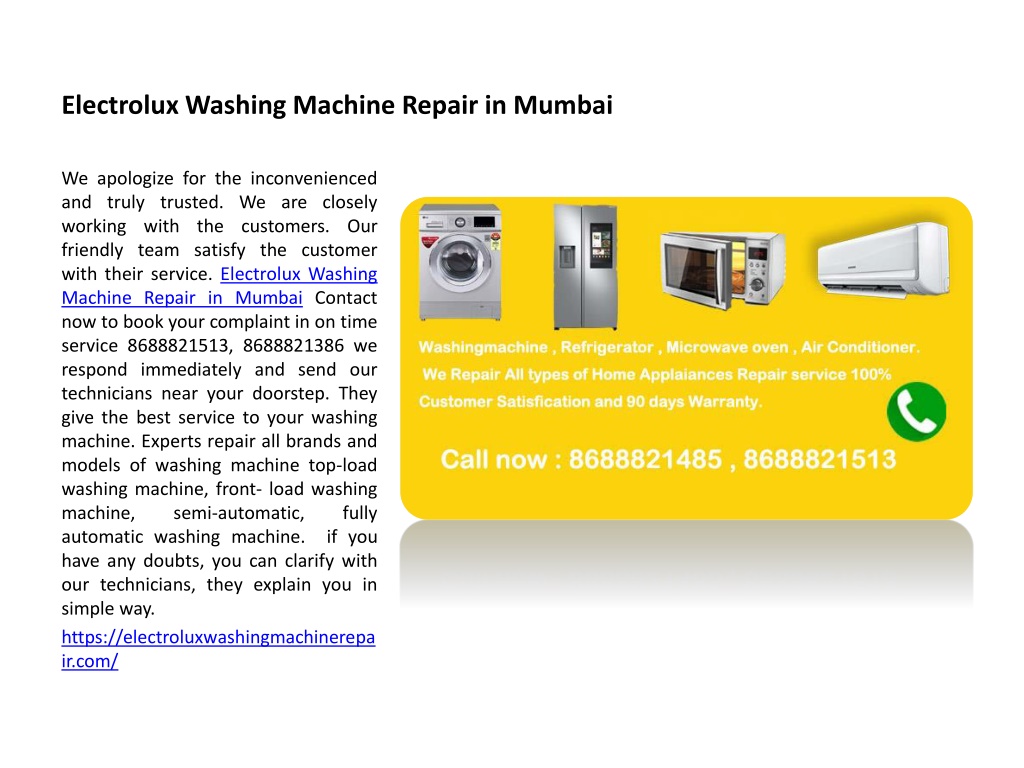 Electrolux Washing Machine Repair in Mumbai

We apologize for the inconvenienced and truly trusted. We are closely working with the customers. Our friendly team satisfy the customer with their service. Electrolux Washing Machine Repair in Mumbai Contact now to book your complaint in on time service 8688821513, 8688821386 we respond immediately and send our technicians near your doorstep. They give the best service to your washing machine. Experts repair all brands and models of washing machine top-load washing machine, front- load washing machine, semi-automatic, fully automatic washing machine. if you have any doubts, you can clarify with our technicians, they explain you in simple way.

https://electroluxwashingmachinerepair.com/

Washingmachine , Refrigerator , Microwave oven , Air Conditioner.

We Repair All types of Home Applaiances Repair service 100% Customer Satisfication and 90 days Warranty.

Call now : 8688821485 , 8688821513